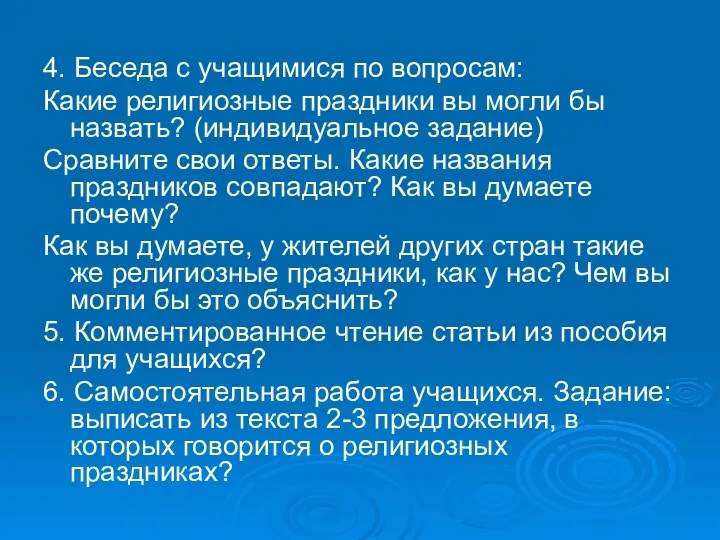 4. Беседа с учащимися по вопросам:

Какие религиозные праздники вы могли бы назвать? (индивидуальное задание)

Сравните свои ответы. Какие названия праздников совпадают? Как вы думаете почему?

Как вы думаете, у жителей других стран такие же религиозные праздники, как у нас? Чем вы могли бы это объяснить?

5. Комментированное чтение статьи из пособия для учащихся?

6. Самостоятельная работа учащихся. Задание: выписать из текста 2-3 предложения, в которых говорится о религиозных праздниках?